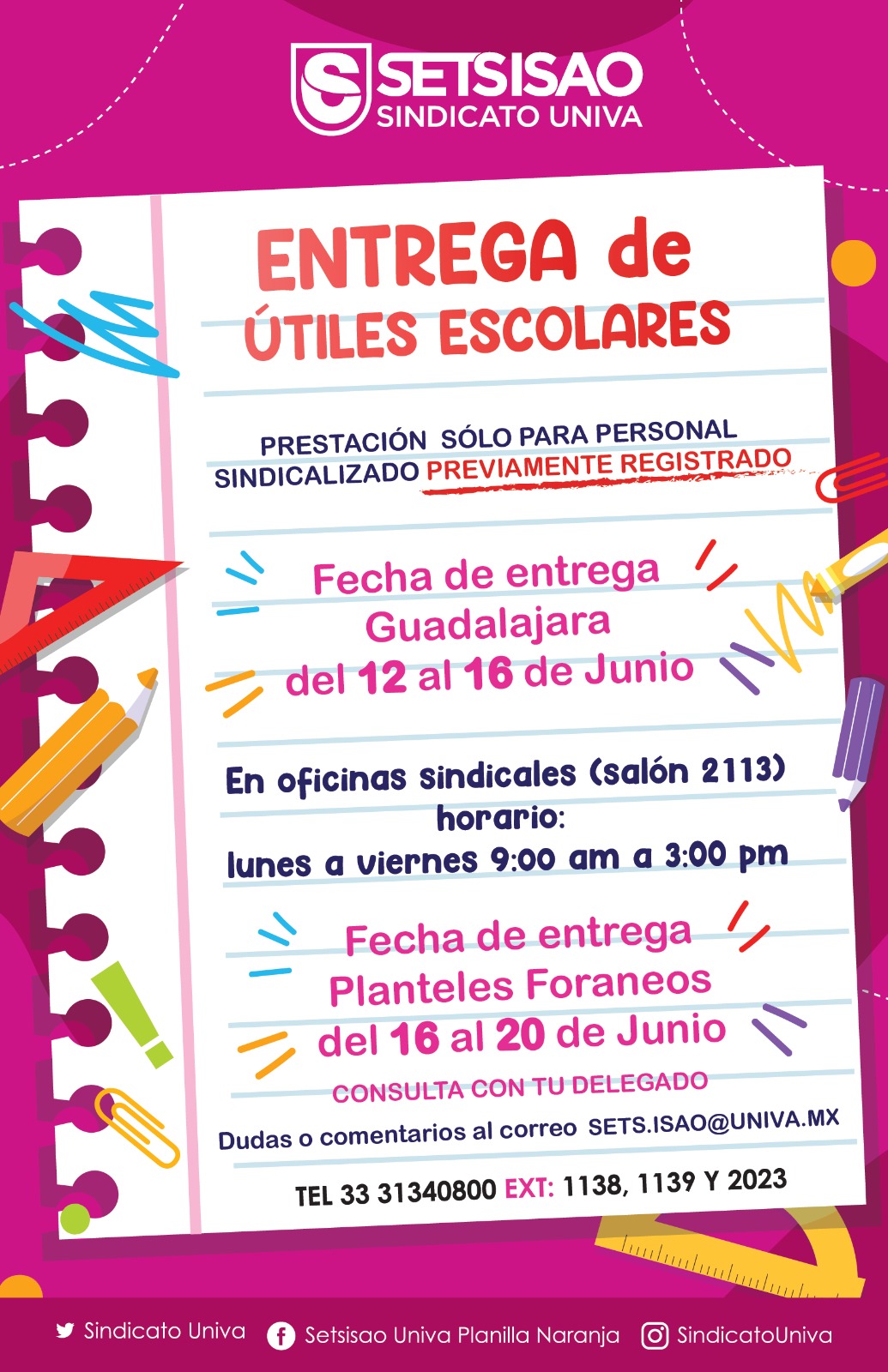 SETSISAO
SINDICATO UNIVA

ENTREGA de
ÚTILES ESCOLARES

PRESTACIÓN SÓLO PARA PERSONAL SINDICALIZADO PREVIAMENTE REGISTRADO

Fecha de entrega
Guadalajara
del 12 al 16 de Junio

En oficinas sindicales (salón 2113)
horario:
lunes a viernes 9:00 am a 3:00 pm

Fecha de entrega
Planteles Foraneos
del 16 al 20 de Junio
CONSULTA CON TU DELEGADO

Dudas o comentarios al correo SETS.ISAO@UNIVA.MX

TEL 33 31340800 EXT: 1138, 1139 Y 2023

Sindicato Univa Setsisao Univa Planilla Naranja SindicatoUniva